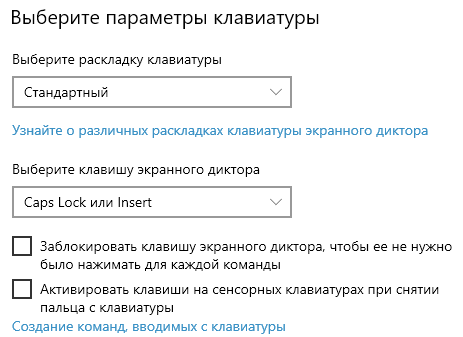 Выберите параметры клавиатуры

Выберите раскладку клавиатуры

Стандартный

Узнайте о различных раскладках клавиатуры экранного диктора

Выберите клавишу экранного диктора

Caps Lock или Insert

Заблокировать клавишу экранного диктора, чтобы ее не нужно было нажимать для каждой команды

Активировать клавиши на сенсорных клавиатурах при снятии пальца с клавиатуры

Создание команд, вводимых с клавиатуры